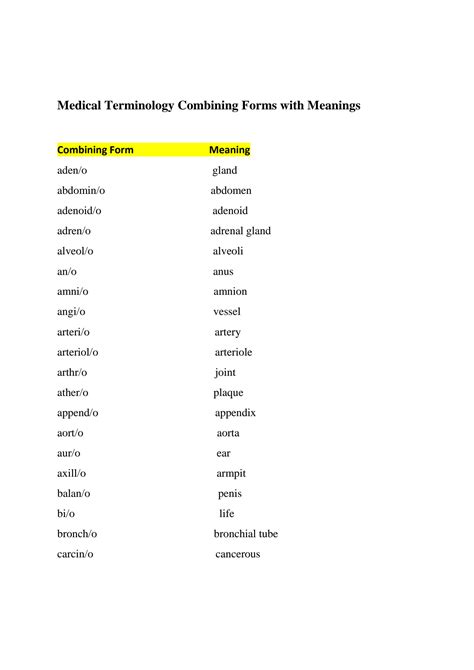 Medical Terminology Combining Forms with Meanings

| Combining Form | Meaning |
|---|---|
| aden/o | gland |
| abdomin/o | abdomen |
| adenoid/o | adenoid |
| adren/o | adrenal gland |
| alveol/o | alveoli |
| an/o | anus |
| amni/o | amnion |
| angi/o | vessel |
| arteri/o | artery |
| arteriol/o | arteriole |
| arthr/o | joint |
| ather/o | plaque |
| append/o | appendix |
| aort/o | aorta |
| aur/o | ear |
| axill/o | armpit |
| balan/o | penis |
| bi/o | life |
| bronch/o | bronchial tube |
| carcin/o | cancerous |